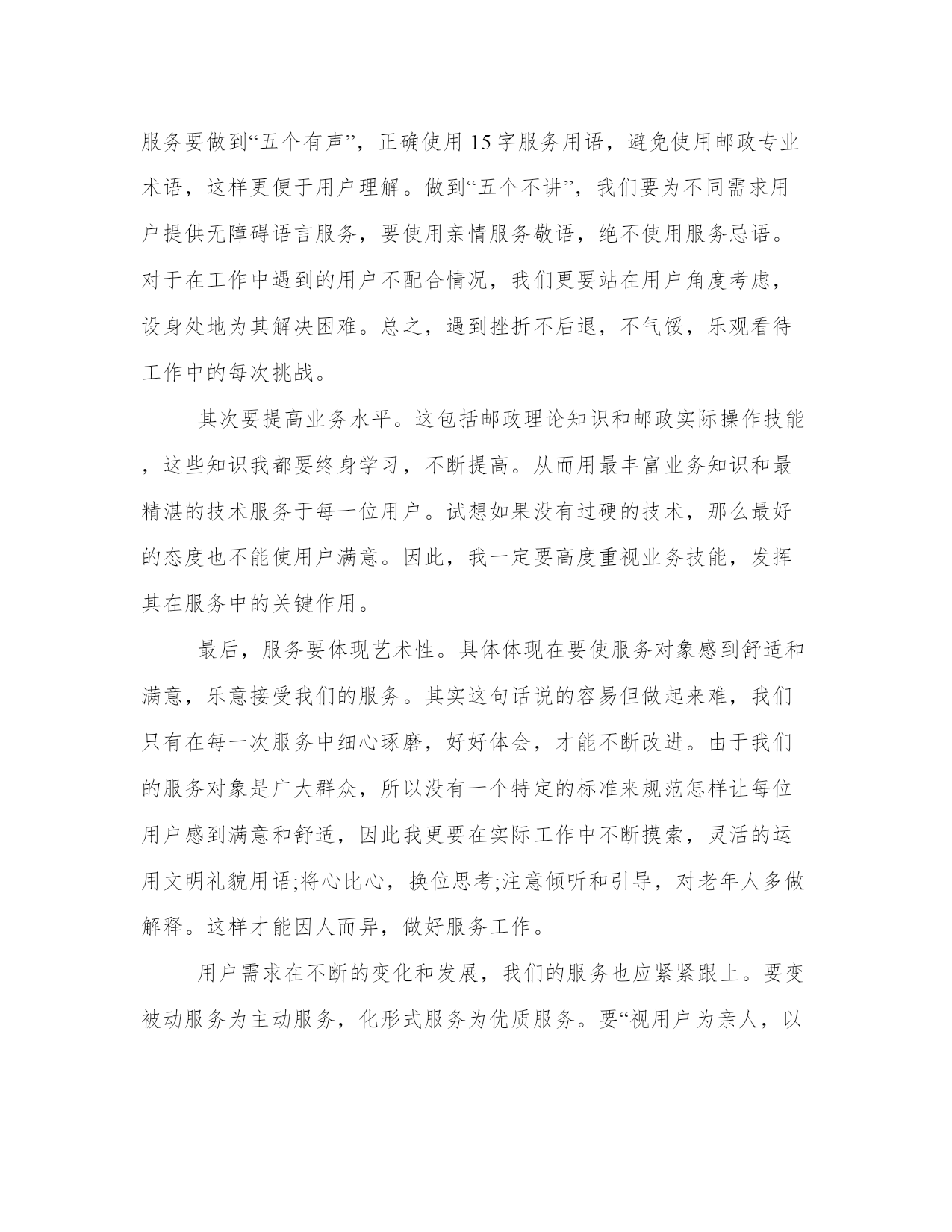 服务要做到“五个有声”，正确使用15字服务用语，避免使用邮政专业术语，这样更便于用户理解。做到“五个不讲”，我们要为不同需求用户提供无障碍语言服务，要使用亲情服务敬语，绝不使用服务忌语。对于在工作中遇到的用户不配合情况，我们更要站在用户角度考虑，设身处地为其解决困难。总之，遇到挫折不后退，不气馁，乐观看待工作中的每次挑战。

其次要提高业务水平。这包括邮政理论知识和邮政实际操作技能，这些知识我都要终身学习，不断提高。从而用最丰富业务知识和最精湛的技术服务于每一位用户。试想如果没有过硬的技术，那么最好的态度也不能使用户满意。因此，我一定要高度重视业务技能，发挥其在服务中的关键作用。

最后，服务要体现艺术性。具体体现在要使服务对象感到舒适和满意，乐意接受我们的服务。其实这句话说的容易但做起来难，我们只有在每一次服务中细心琢磨，好好体会，才能不断改进。由于我们的服务对象是广大群众，所以没有一个特定的标准来规范怎样让每位用户感到满意和舒适，因此我更要在实际工作中不断摸索，灵活的运用文明礼貌用语;将心比心，换位思考;注意倾听和引导，对老年人多做解释。这样才能因人而异，做好服务工作。

用户需求在不断的变化和发展，我们的服务也应紧紧跟上。要变被动服务为主动服务，化形式服务为优质服务。要“视用户为亲人，以